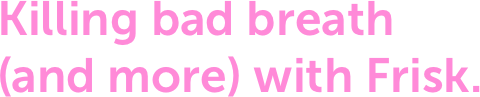 Killing bad breath (and more) with Frisk.